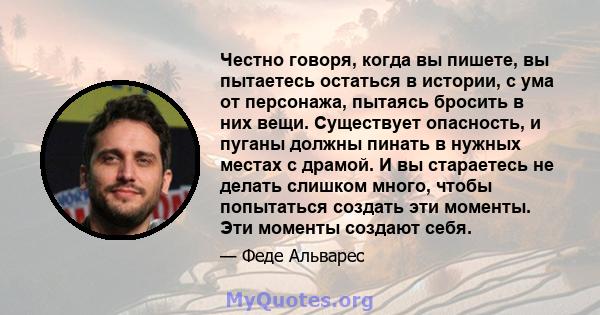 Честно говоря, когда вы пишете, вы пытаетесь остаться в истории, с ума от персонажа, пытаясь бросить в них вещи. Существует опасность, и пуганы должны пинать в нужных местах с драмой. И вы стараетесь не делать слишком много, чтобы попытаться создать эти моменты. Эти моменты создают себя.

— Феде Альварес

MyQuotes.org